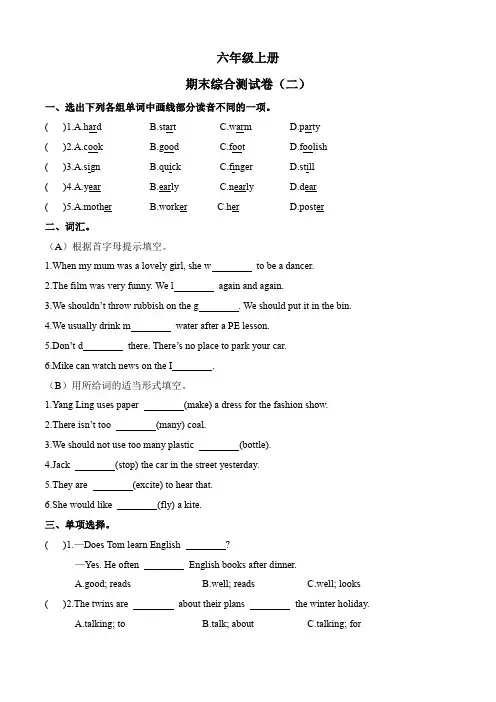 六年级上册

期末综合测试卷（二）

一、选出下列各组单词中画线部分读音不同的一项。

(　)1.A.hard　B.start　C.warm　D.party

(　)2.A.cook　B.good　C.foot　D.foolish

(　)3.A.sign　B.quick　C.finger　D.still

(　)4.A.year　B.early　C.nearly　D.dear

(　)5.A.mother　B.worker　C.her　D.poster

二、词汇。

（A）根据首字母提示填空。

1.When my mum was a lovely girl, she w________ to be a dancer.

2.The film was very funny. We l________ again and again.

3.We shouldn't throw rubbish on the g________. We should put it in the bin.

4.We usually drink m________ water after a PE lesson.

5.Don't d________ there. There's no place to park your car.

6.Mike can watch news on the I________.

（B）用所给词的适当形式填空。

1.Yang Ling uses paper ________(make) a dress for the fashion show.

2.There isn't too ________(many) coal.

3.We should not use too many plastic ________(bottle).

4.Jack ________(stop) the car in the street yesterday.

5.They are ________(excite) to hear that.

6.She would like ________(fly) a kite.

三、单项选择。

(　)1.—Does Tom learn English ________?

—Yes. He often ________ English books after dinner.

A.good; reads　B.well; reads　C.well; looks

(　)2.The twins are ________ about their plans ________ the winter holiday.

A.talking; to　B.talk; about　C.talking; for